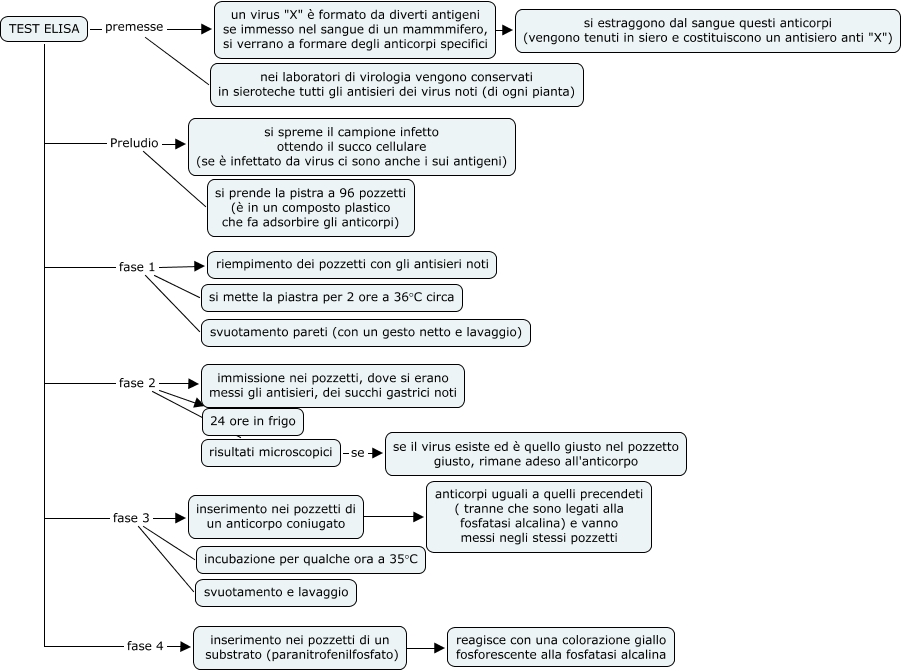 TEST ELISA

premesse

un virus "X" è formato da diverti antigeni se immesso nel sangue di un mammmifero, si verrano a formare degli anticorpi specifici

si estraggono dal sangue questi anticorpi (vengono tenuti in siero e costituiscono un antisiero anti "X")

nei laboratori di virologia vengono conservati in sieroteche tutti gli antisieri dei virus noti (di ogni pianta)

Preludio

si spreme il campione infetto ottendo il succo cellulare (se è infettato da virus ci sono anche i sui antigeni)

si prende la pistra a 96 pozzetti (è in un composto plastico che fa adsorbire gli anticorpi)

fase 1

riempimento dei pozzetti con gli antisieri noti

si mette la piastra per 2 ore a 36°C circa

svuotamento pareti (con un gesto netto e lavaggio)

fase 2

immissione nei pozzetti, dove si erano messi gli antisieri, dei succhi gastrici noti

24 ore in frigo

risultati microscopici

se

se il virus esiste ed è quello giusto nel pozzetto giusto, rimane adeso all'anticorpo

fase 3

inserimento nei pozzetti di un anticorpo coniugato

anticorpi uguali a quelli precendeti ( tranne che sono legati alla fosfatasi alcalina) e vanno messi negli stessi pozzetti

incubazione per qualche ora a 35°C

svuotamento e lavaggio

fase 4

inserimento nei pozzetti di un substrato (paranitrofenilfosfato)

reagisce con una colorazione giallo fosforescente alla fosfatasi alcalina